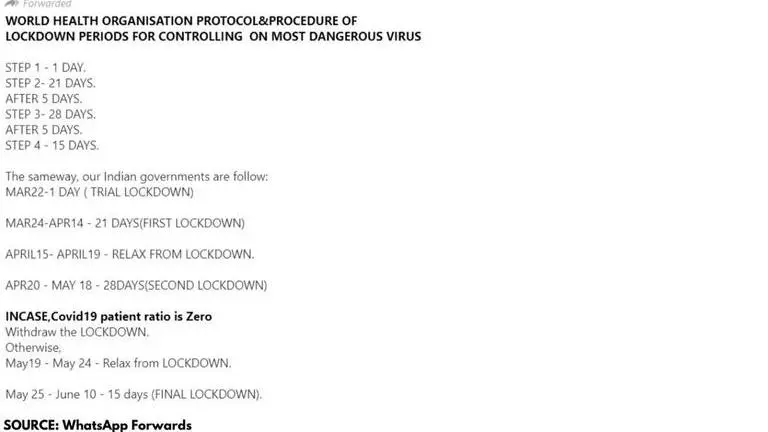 Forwarded

WORLD HEALTH ORGANISATION PROTOCOL&PROCEDURE OF LOCKDOWN PERIODS FOR CONTROLLING ON MOST DANGEROUS VIRUS

STEP 1 - 1 DAY.
STEP 2- 21 DAYS.
AFTER 5 DAYS.
STEP 3- 28 DAYS.
AFTER 5 DAYS.
STEP 4 - 15 DAYS.

The sameway, our Indian governments are follow:
MAR22-1 DAY ( TRIAL LOCKDOWN)

MAR24-APR14 - 21 DAYS(FIRST LOCKDOWN)

APRIL15- APRIL19 - RELAX FROM LOCKDOWN.

APR20 - MAY 18 - 28DAYS(SECOND LOCKDOWN)

INCASE,Covid19 patient ratio is Zero
Withdraw the LOCKDOWN.
Otherwise,
May19 - May 24 - Relax from LOCKDOWN.

May 25 - June 10 - 15 days (FINAL LOCKDOWN).

SOURCE: WhatsApp Forwards